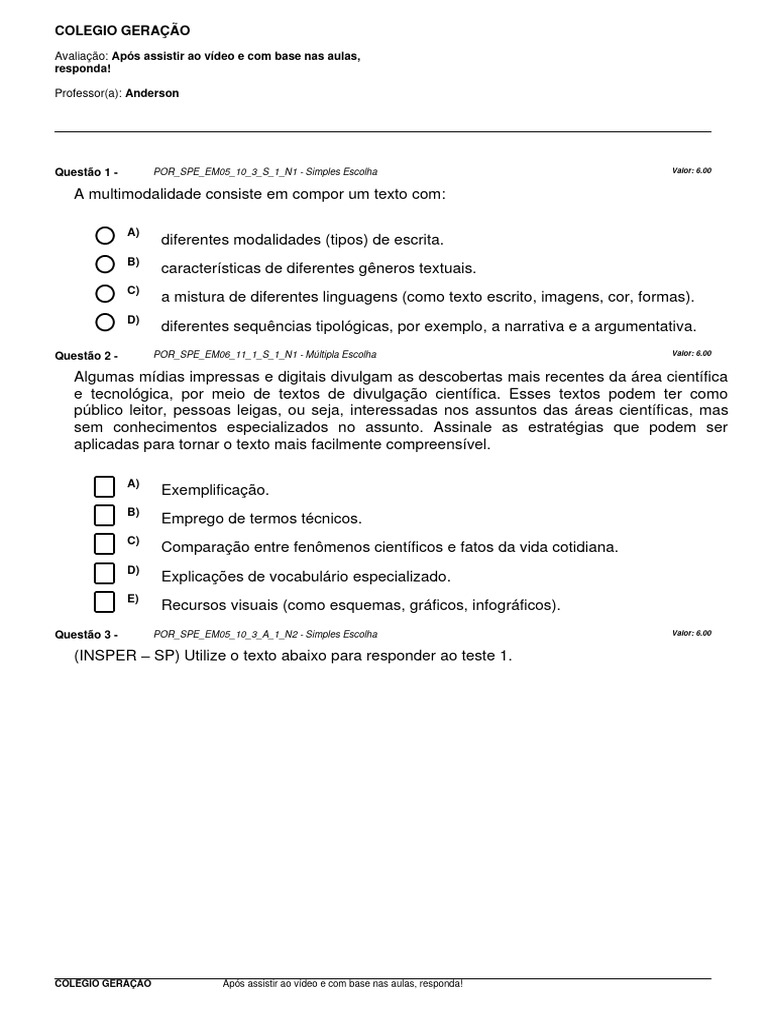 COLEGIO GERAÇÃO

Avaliação: Após assistir ao vídeo e com base nas aulas, responda!

Professor(a): Anderson

Questão 1 - POR_SPE_EM05_10_3_S_1_N1 - Simples Escolha Valor: 6.00

A multimodalidade consiste em compor um texto com:

A) diferentes modalidades (tipos) de escrita.
B) características de diferentes gêneros textuais.
C) a mistura de diferentes linguagens (como texto escrito, imagens, cor, formas).
D) diferentes sequências tipológicas, por exemplo, a narrativa e a argumentativa.

Questão 2 - POR_SPE_EM06_11_1_S_1_N1 - Múltipla Escolha Valor: 6.00

Algumas mídias impressas e digitais divulgam as descobertas mais recentes da área científica e tecnológica, por meio de textos de divulgação científica. Esses textos podem ter como público leitor, pessoas leigas, ou seja, interessadas nos assuntos das áreas científicas, mas sem conhecimentos especializados no assunto. Assinale as estratégias que podem ser aplicadas para tornar o texto mais facilmente compreensível.

A) Exemplificação.
B) Emprego de termos técnicos.
C) Comparação entre fenômenos científicos e fatos da vida cotidiana.
D) Explicações de vocabulário especializado.
E) Recursos visuais (como esquemas, gráficos, infográficos).

Questão 3 - POR_SPE_EM05_10_3_A_1_N2 - Simples Escolha Valor: 6.00

(INSPER – SP) Utilize o texto abaixo para responder ao teste 1.

COLEGIO GERAÇÃO Após assistir ao vídeo e com base nas aulas, responda!